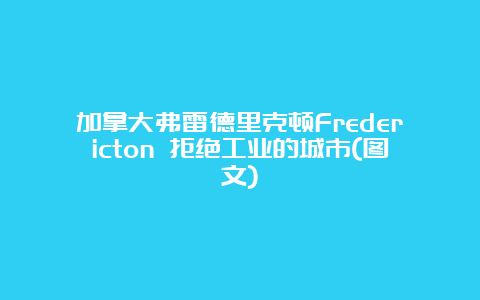 加拿大弗雷德里克顿Fredericton 拒绝工业的城市(图文)